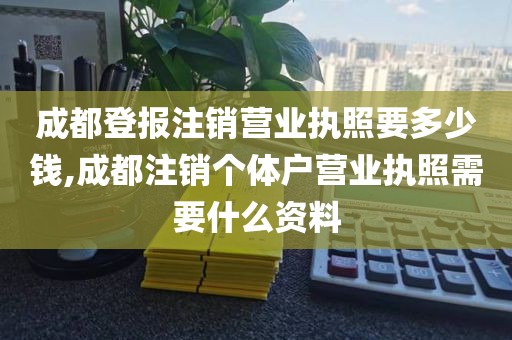 成都登报注销营业执照要多少钱,成都注销个体户营业执照需要什么资料